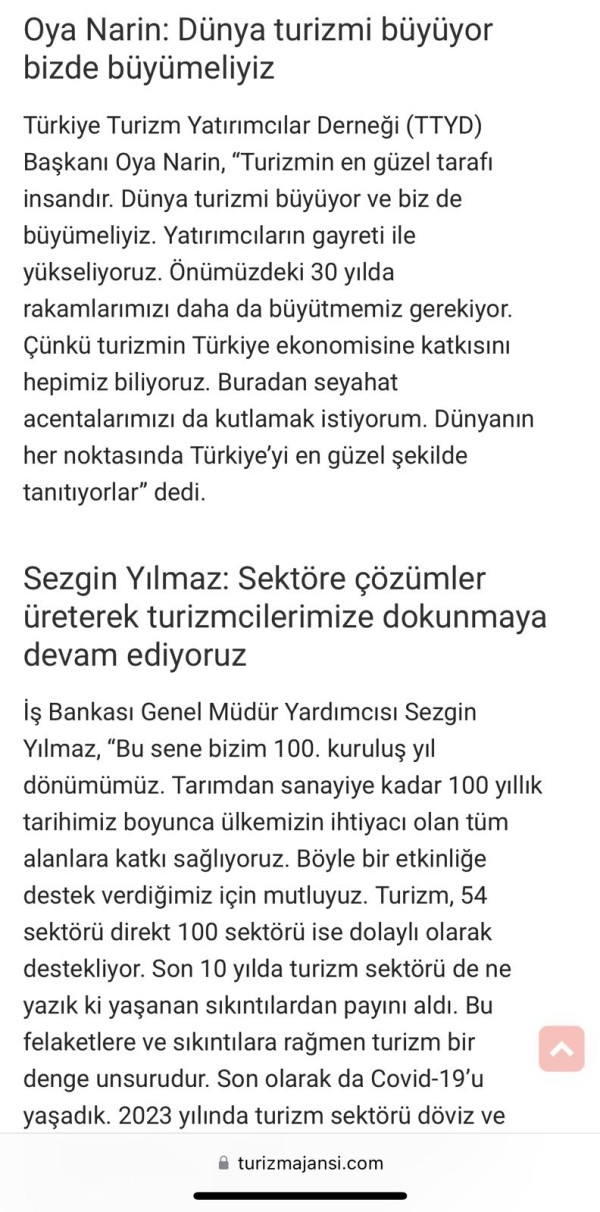 Oya Narin: Dünya turizmi büyüyor bizde büyümeliyiz

Türkiye Turizm Yatırımcılar Derneği (TTYD) Başkanı Oya Narin, “Turizmin en güzel tarafı insandır. Dünya turizmi büyüyor ve biz de büyümeliyiz. Yatırımcıların gayreti ile yükseliyoruz. Önümüzdeki 30 yılda rakamlarımızı daha da büyütmemiz gerekiyor. Çünkü turizmin Türkiye ekonomisine katkısını hepimiz biliyoruz. Buradan seyahat acentalarımızı da kutlamak istiyorum. Dünyanın her noktasında Türkiye’yi en güzel şekilde tanıtıyorlar” dedi.

Sezgin Yılmaz: Sektöre çözümler üreterek turizmcilerimize dokunmaya devam ediyoruz

İş Bankası Genel Müdür Yardımcısı Sezgin Yılmaz, “Bu sene bizim 100. kuruluş yıl dönümümüz. Tarımdan sanayiye kadar 100 yıllık tarihimiz boyunca ülkemizin ihtiyacı olan tüm alanlara katkı sağlıyoruz. Böyle bir etkinliğe destek verdiğimiz için mutluyuz. Turizm, 54 sektörü direkt 100 sektörü ise dolaylı olarak destekliyor. Son 10 yılda turizm sektörü de ne yazık ki yaşanan sıkıntılardan payını aldı. Bu felaketlere ve sıkıntılara rağmen turizm bir denge unsurudur. Son olarak da Covid-19’u yaşadık. 2023 yılında turizm sektörü döviz ve

turizmajansi.com